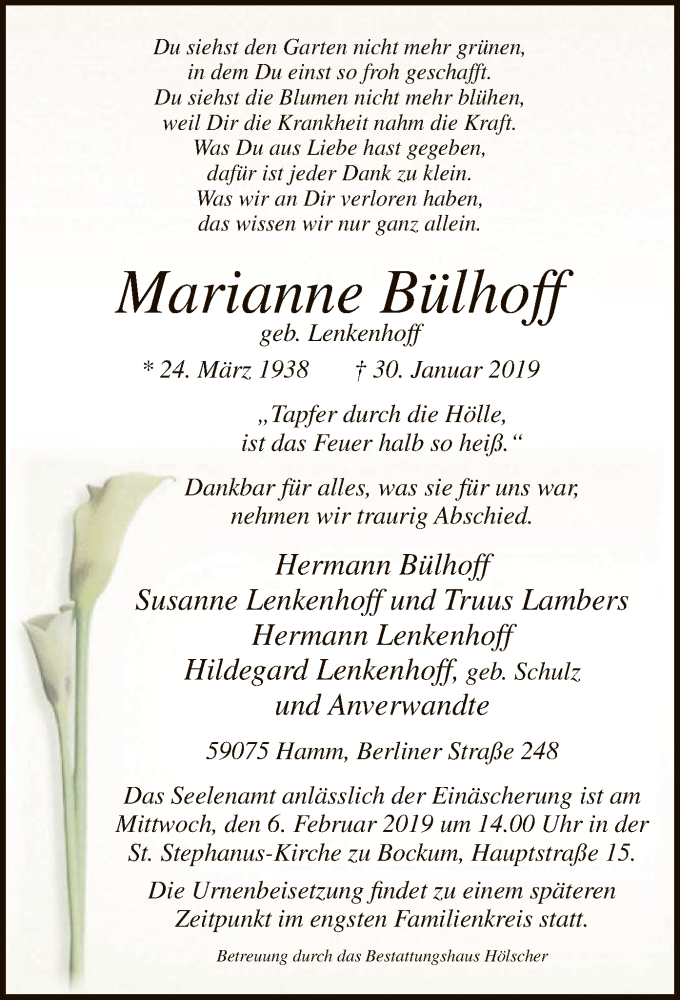 Du siehst den Garten nicht mehr grünen,
in dem Du einst so froh geschafft.
Du siehst die Blumen nicht mehr blühen,
weil Dir die Krankheit nahm die Kraft.
Was Du aus Liebe hast gegeben,
dafür ist jeder Dank zu klein.
Was wir an Dir verloren haben,
das wissen wir nur ganz allein.

Marianne Bülhoff
geb. Lenkenhoff

* 24. März 1938 † 30. Januar 2019

„Tapfer durch die Hölle,
ist das Feuer halb so heiß.“

Dankbar für alles, was sie für uns war,
nehmen wir traurig Abschied.

Hermann Bülhoff
Susanne Lenkenhoff und Truus Lambers
Hermann Lenkenhoff
Hildegard Lenkenhoff, geb. Schulz
und Anverwandte

59075 Hamm, Berliner Straße 248

Das Seelenamt anlässlich der Einäscherung ist am Mittwoch, den 6. Februar 2019 um 14.00 Uhr in der St. Stephanus-Kirche zu Bockum, Hauptstraße 15.

Die Urnenbeisetzung findet zu einem späteren Zeitpunkt im engsten Familienkreis statt.

Betreuung durch das Bestattungshaus Hölscher